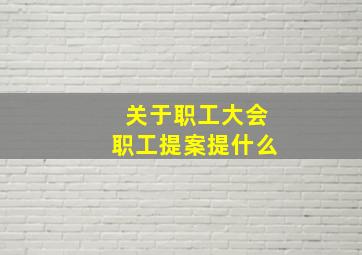 关于职工大会
职工提案提什么